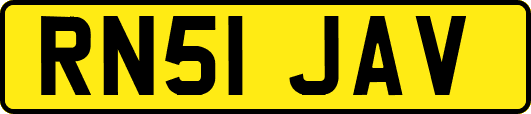 RN51 JAV